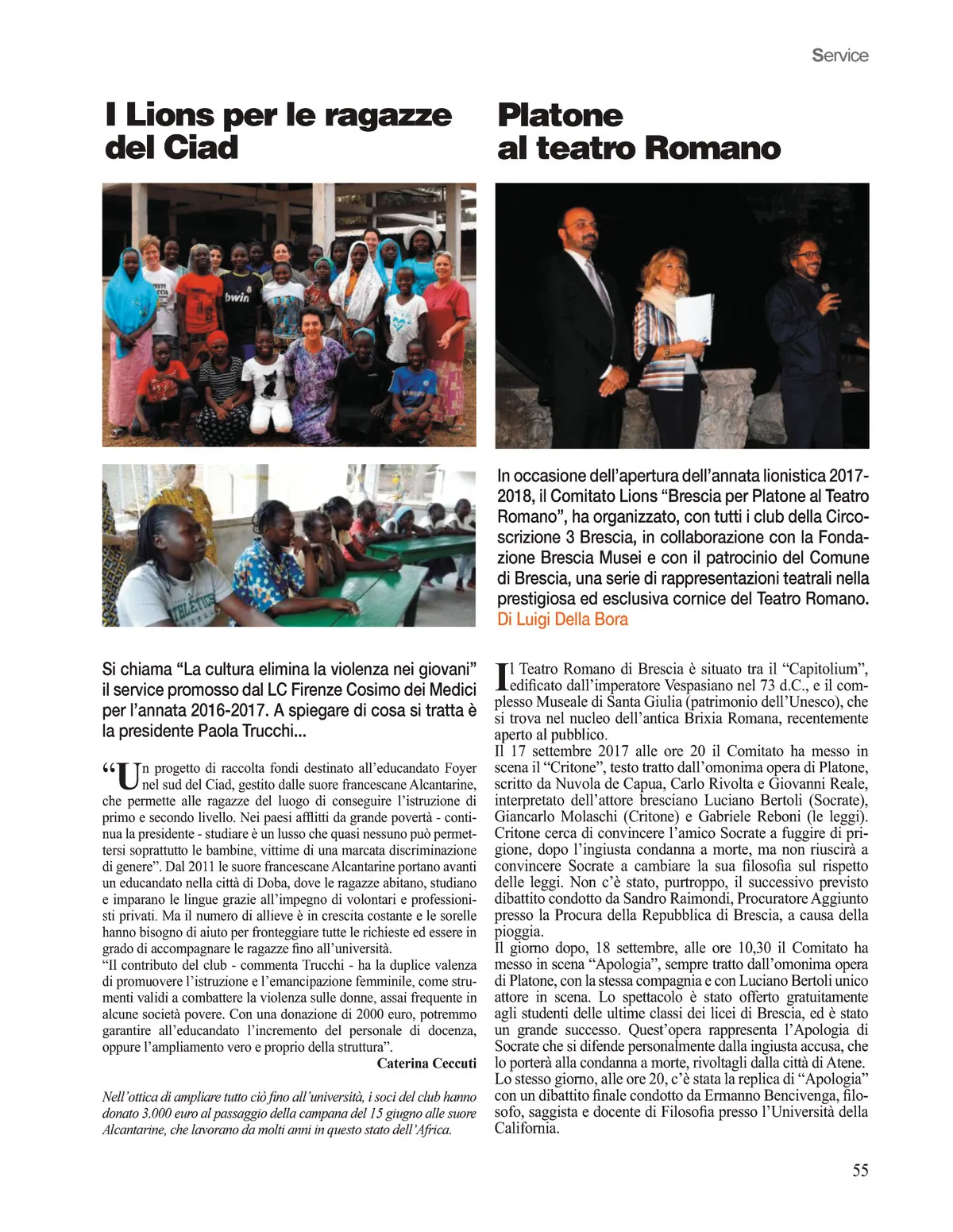 Service

I Lions per le ragazze del Ciad

Si chiama "La cultura elimina la violenza nei giovani" il service promosso dal LC Firenze Cosimo dei Medici per l'annata 2016-2017. A spiegare di cosa si tratta è la presidente Paola Trucchi...

"Un progetto di raccolta fondi destinato all'educandato Foyer nel sud del Ciad, gestito dalle suore francescane Alcantarine, che permette alle ragazze del luogo di conseguire l'istruzione di primo e secondo livello. Nei paesi afflitti da grande povertà - continua la presidente - studiare è un lusso che quasi nessuno può permettersi soprattutto le bambine, vittime di una marcata discriminazione di genere". Dal 2011 le suore francescane Alcantarine portano avanti un educandato nella città di Doba, dove le ragazze abitano, studiano e imparano le lingue grazie all'impegno di volontari e professionisti privati. Ma il numero di allieve è in crescita costante e le sorelle hanno bisogno di aiuto per fronteggiare tutte le richieste ed essere in grado di accompagnare le ragazze fino all'università.
"Il contributo del club - commenta Trucchi - ha la duplice valenza di promuovere l'istruzione e l'emancipazione femminile, come strumenti validi a combattere la violenza sulle donne, assai frequente in alcune società povere. Con una donazione di 2000 euro, potremmo garantire all'educandato l'incremento del personale di docenza, oppure l'ampliamento vero e proprio della struttura".
Caterina Ceccuti

Nell'ottica di ampliare tutto ciò fino all'università, i soci del club hanno donato 3.000 euro al passaggio della campana del 15 giugno alle suore Alcantarine, che lavorano da molti anni in questo stato dell'Africa.

Platone al teatro Romano

In occasione dell'apertura dell'annata lionistica 2017-2018, il Comitato Lions "Brescia per Platone al Teatro Romano", ha organizzato, con tutti i club della Circoscrizione 3 Brescia, in collaborazione con la Fondazione Brescia Musei e con il patrocinio del Comune di Brescia, una serie di rappresentazioni teatrali nella prestigiosa ed esclusiva cornice del Teatro Romano.
Di Luigi Della Bora

Il Teatro Romano di Brescia è situato tra il "Capitolium", edificato dall'imperatore Vespasiano nel 73 d.C., e il complesso Museale di Santa Giulia (patrimonio dell'Unesco), che si trova nel nucleo dell'antica Brixia Romana, recentemente aperto al pubblico.
Il 17 settembre 2017 alle ore 20 il Comitato ha messo in scena il "Critone", testo tratto dall'omonima opera di Platone, scritto da Nuvola de Capua, Carlo Rivolta e Giovanni Reale, interpretato dell'attore bresciano Luciano Bertoli (Socrate), Giancarlo Molaschi (Critone) e Gabriele Reboni (le leggi). Critone cerca di convincere l'amico Socrate a fuggire di prigione, dopo l'ingiusta condanna a morte, ma non riuscirà a convincere Socrate a cambiare la sua filosofia sul rispetto delle leggi. Non c'è stato, purtroppo, il successivo previsto dibattito condotto da Sandro Raimondi, Procuratore Aggiunto presso la Procura della Repubblica di Brescia, a causa della pioggia.
Il giorno dopo, 18 settembre, alle ore 10,30 il Comitato ha messo in scena "Apologia", sempre tratto dall'omonima opera di Platone, con la stessa compagnia e con Luciano Bertoli unico attore in scena. Lo spettacolo è stato offerto gratuitamente agli studenti delle ultime classi dei licei di Brescia, ed è stato un grande successo. Quest'opera rappresenta l'Apologia di Socrate che si difende personalmente dalla ingiusta accusa, che lo porterà alla condanna a morte, rivoltagli dalla città di Atene.
Lo stesso giorno, alle ore 20, c'è stata la replica di "Apologia" con un dibattito finale condotto da Ermanno Bencivenga, filosofo, saggista e docente di Filosofia presso l'Università della California.

55